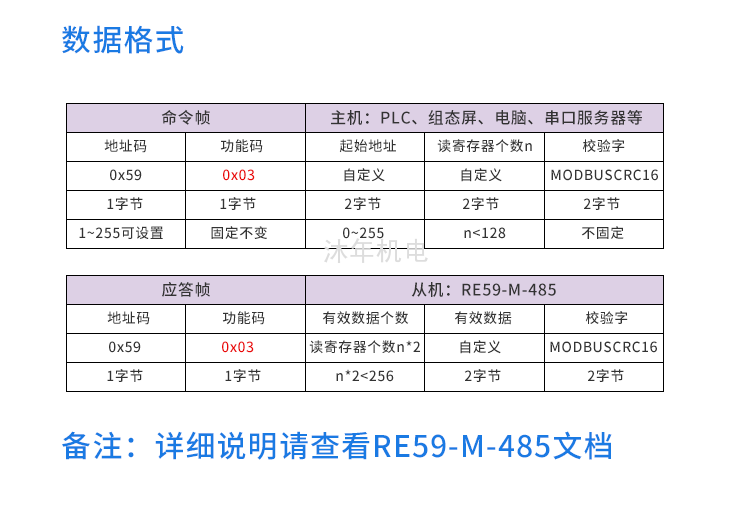 数据格式

| 命令帧 |  | 主机：PLC、组态屏、电脑、串口服务器等 |  |  |
|---|---|---|---|---|
| 地址码 | 功能码 | 起始地址 | 读寄存器个数n | 校验字 |
| 0x59 | 0x03 | 自定义 | 自定义 | MODBUSCRC16 |
| 1字节 | 1字节 | 2字节 | 2字节 | 2字节 |
| 1~255可设置 | 固定不变 | 0~255 | n<128 | 不固定 |

| 应答帧 |  | 从机：RE59-M-485 |  |  |
|---|---|---|---|---|
| 地址码 | 功能码 | 有效数据个数 | 有效数据 | 校验字 |
| 0x59 | 0x03 | 读寄存器个数n*2 | 自定义 | MODBUSCRC16 |
| 1字节 | 1字节 | n*2<256 | 2字节 | 2字节 |

备注：详细说明请查看RE59-M-485文档

沐年机电